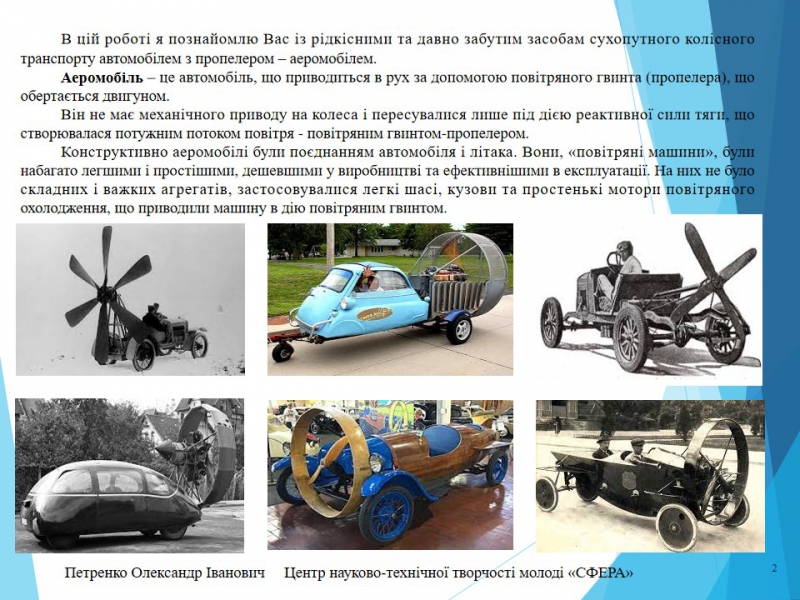 В цій роботі я познайомлю Вас із рідкісними та давно забутим засобам сухопутного колісного транспорту автомобілем з пропелером – аеромобілем.

**Аеромобіль** – це автомобіль, що приводиться в рух за допомогою повітряного гвинта (пропелера), що обертається двигуном.

Він не має механічного приводу на колеса і пересувалися лише під дією реактивної сили тяги, що створювалася потужним потоком повітря - повітряним гвинтом-пропелером.

Конструктивно аеромобілі були поєднанням автомобіля і літака. Вони, «повітряні машини», були набагато легшими і простішими, дешевшими у виробництві та ефективнішими в експлуатації. На них не було складних і важких агрегатів, застосовувалися легкі шасі, кузови та простенькі мотори повітряного охолодження, що приводили машину в дію повітряним гвинтом.

Петренко Олександр Іванович    Центр науково-технічної творчості молоді «СФЕРА»

2